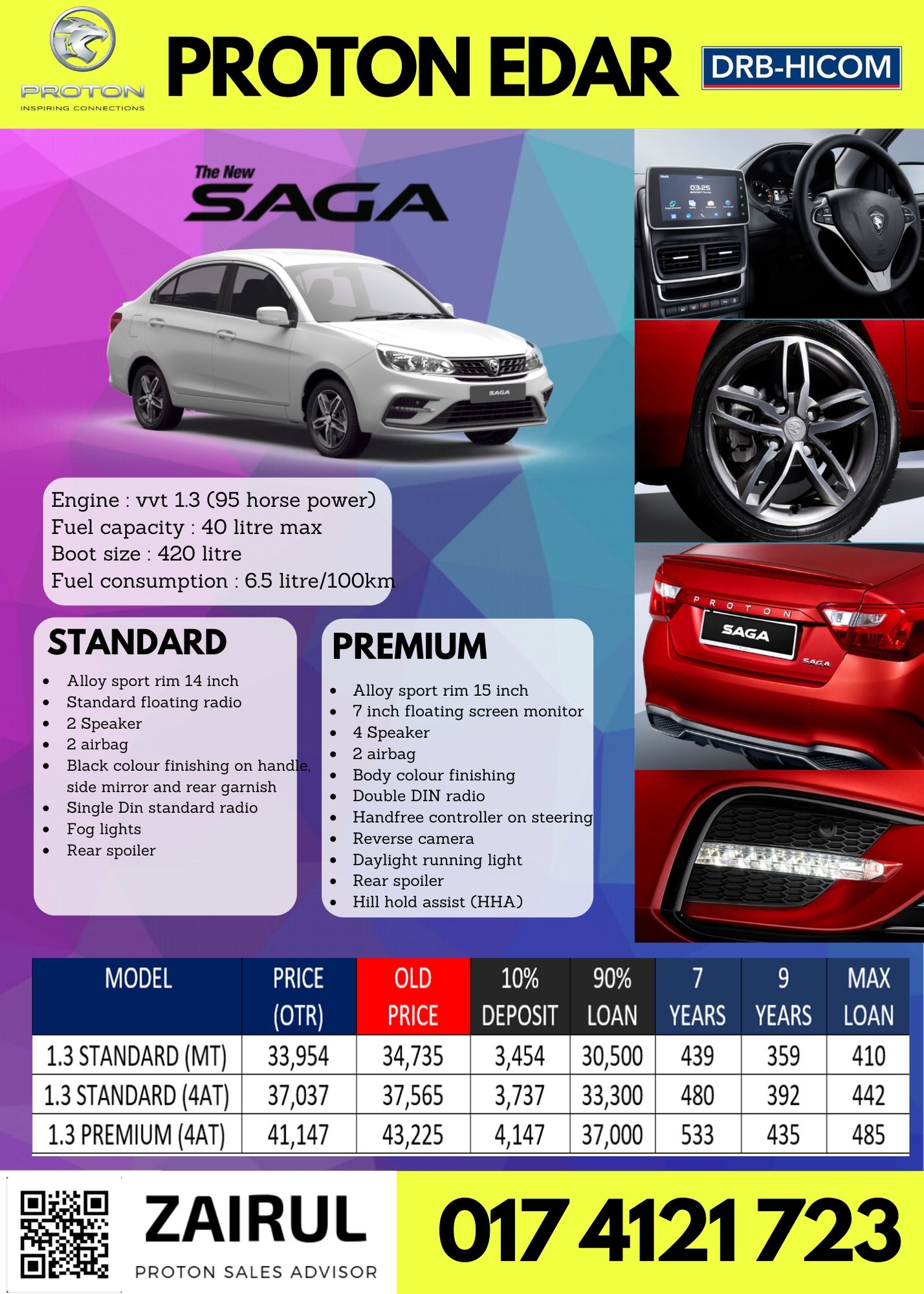 PROTON
INSPIRING CONNECTIONS

PROTON EDAR

DRB-HICOM

The New
SAGA

SAGA

03:25

PROTON
SAGA
SAGA

Engine : vvt 1.3 (95 horse power)
Fuel capacity : 40 litre max
Boot size : 420 litre
Fuel consumption : 6.5 litre/100km

STANDARD

- Alloy sport rim 14 inch
- Standard floating radio
- 2 Speaker
- 2 airbag
- Black colour finishing on handle, side mirror and rear garnish
- Single Din standard radio
- Fog lights
- Rear spoiler

PREMIUM

- Alloy sport rim 15 inch
- 7 inch floating screen monitor
- 4 Speaker
- 2 airbag
- Body colour finishing
- Double DIN radio
- Handfree controller on steering
- Reverse camera
- Daylight running light
- Rear spoiler
- Hill hold assist (HHA)

| MODEL | PRICE (OTR) | OLD PRICE | 10% DEPOSIT | 90% LOAN | 7 YEARS | 9 YEARS | MAX LOAN |
|---|---|---|---|---|---|---|---|
| 1.3 STANDARD (MT) | 33,954 | 34,735 | 3,454 | 30,500 | 439 | 359 | 410 |
| 1.3 STANDARD (4AT) | 37,037 | 37,565 | 3,737 | 33,300 | 480 | 392 | 442 |
| 1.3 PREMIUM (4AT) | 41,147 | 43,225 | 4,147 | 37,000 | 533 | 435 | 485 |

ZAIRUL
PROTON SALES ADVISOR

017 4121 723